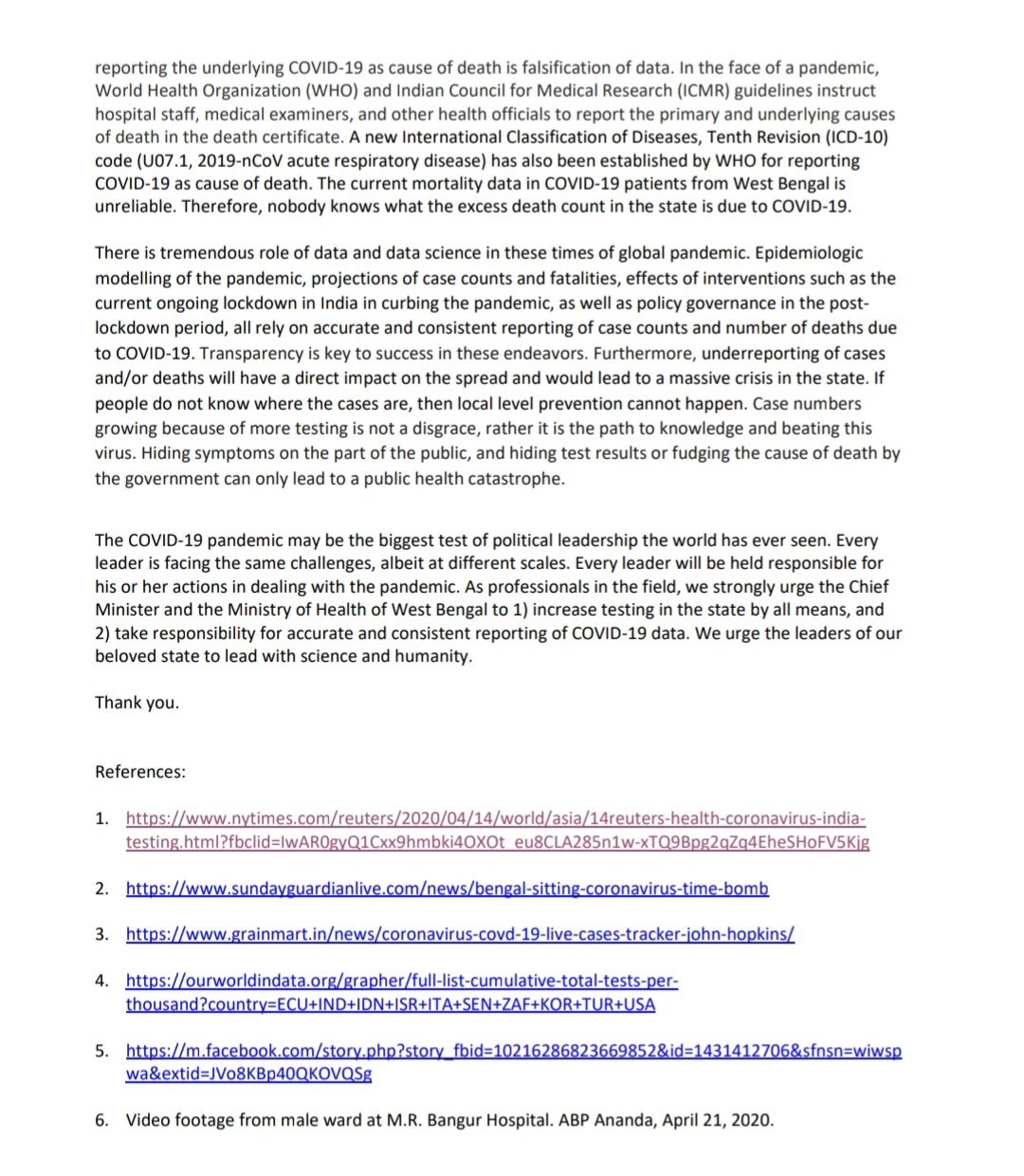 reporting the underlying COVID-19 as cause of death is falsification of data. In the face of a pandemic, World Health Organization (WHO) and Indian Council for Medical Research (ICMR) guidelines instruct hospital staff, medical examiners, and other health officials to report the primary and underlying causes of death in the death certificate. A new International Classification of Diseases, Tenth Revision (ICD-10) code (U07.1, 2019-nCoV acute respiratory disease) has also been established by WHO for reporting COVID-19 as cause of death. The current mortality data in COVID-19 patients from West Bengal is unreliable. Therefore, nobody knows what the excess death count in the state is due to COVID-19.

There is tremendous role of data and data science in these times of global pandemic. Epidemiologic modelling of the pandemic, projections of case counts and fatalities, effects of interventions such as the current ongoing lockdown in India in curbing the pandemic, as well as policy governance in the post-lockdown period, all rely on accurate and consistent reporting of case counts and number of deaths due to COVID-19. Transparency is key to success in these endeavors. Furthermore, underreporting of cases and/or deaths will have a direct impact on the spread and would lead to a massive crisis in the state. If people do not know where the cases are, then local level prevention cannot happen. Case numbers growing because of more testing is not a disgrace, rather it is the path to knowledge and beating this virus. Hiding symptoms on the part of the public, and hiding test results or fudging the cause of death by the government can only lead to a public health catastrophe.

The COVID-19 pandemic may be the biggest test of political leadership the world has ever seen. Every leader is facing the same challenges, albeit at different scales. Every leader will be held responsible for his or her actions in dealing with the pandemic. As professionals in the field, we strongly urge the Chief Minister and the Ministry of Health of West Bengal to 1) increase testing in the state by all means, and 2) take responsibility for accurate and consistent reporting of COVID-19 data. We urge the leaders of our beloved state to lead with science and humanity.

Thank you.

References:

1. https://www.nytimes.com/reuters/2020/04/14/world/asia/14reuters-health-coronavirus-india-testing.html?fbclid=IwAR0gyQ1Cxx9hmbki4OXOt_eu8CLA285n1w-xTQ9Bpg2qZq4EheSHoFV5Kjg

2. https://www.sundayguardianlive.com/news/bengal-sitting-coronavirus-time-bomb

3. https://www.grainmart.in/news/coronavirus-covd-19-live-cases-tracker-john-hopkins/

4. https://ourworldindata.org/grapher/full-list-cumulative-total-tests-per-thousand?country=ECU+IND+IDN+ISR+ITA+SEN+ZAF+KOR+TUR+USA

5. https://m.facebook.com/story.php?story_fbid=10216286823669852&id=1431412706&sfnsn=wiwspwa&extid=JVo8KBp40QKOVQSg

6. Video footage from male ward at M.R. Bangur Hospital. ABP Ananda, April 21, 2020.